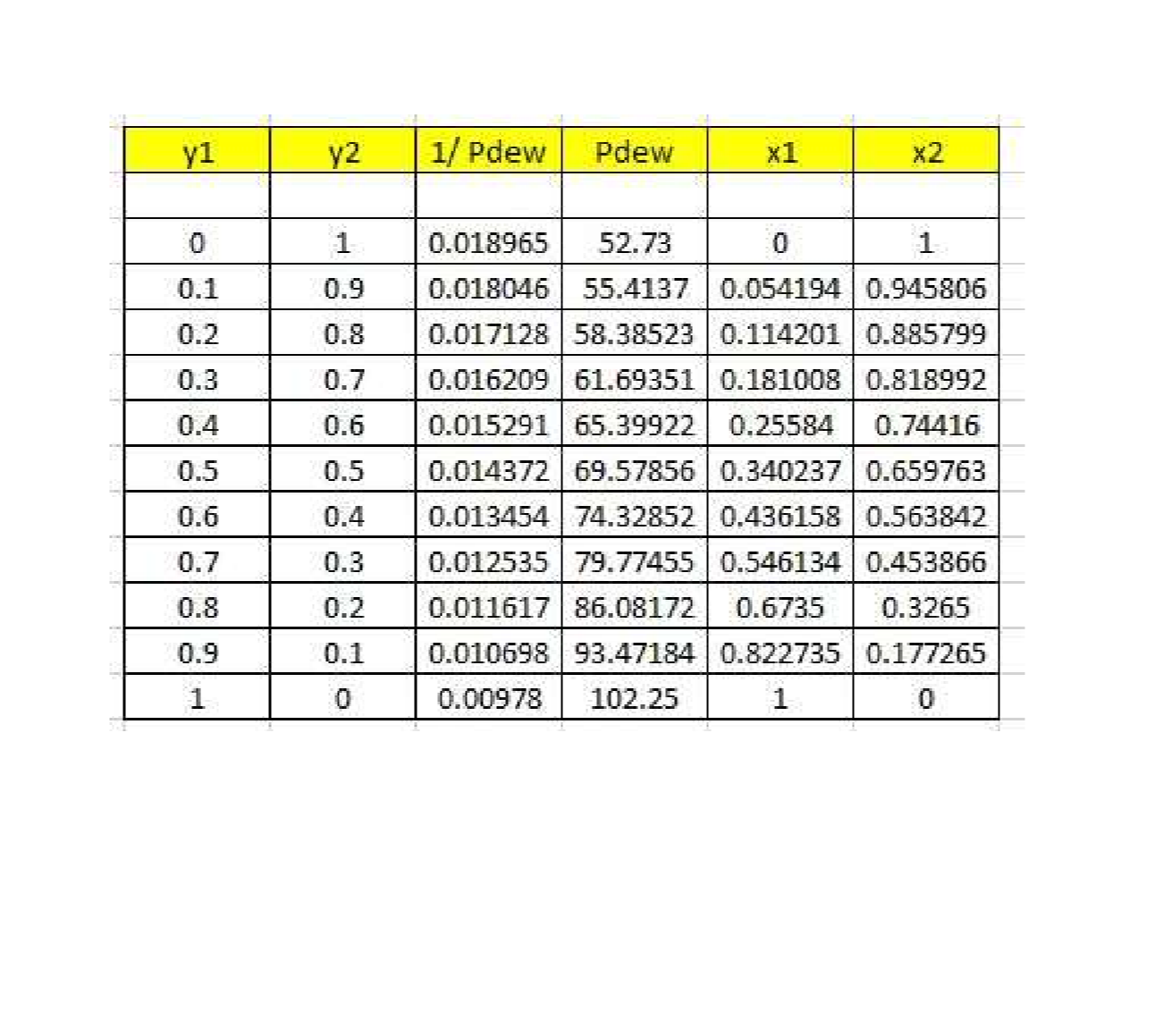 | y1 | y2 | 1/ Pdew | Pdew | x1 | x2 |
|---|---|---|---|---|---|
| | | | | | |
| 0 | 1 | 0.018965 | 52.73 | 0 | 1 |
| 0.1 | 0.9 | 0.018046 | 55.4137 | 0.054194 | 0.945806 |
| 0.2 | 0.8 | 0.017128 | 58.38523 | 0.114201 | 0.885799 |
| 0.3 | 0.7 | 0.016209 | 61.69351 | 0.181008 | 0.818992 |
| 0.4 | 0.6 | 0.015291 | 65.39922 | 0.25584 | 0.74416 |
| 0.5 | 0.5 | 0.014372 | 69.57856 | 0.340237 | 0.659763 |
| 0.6 | 0.4 | 0.013454 | 74.32852 | 0.436158 | 0.563842 |
| 0.7 | 0.3 | 0.012535 | 79.77455 | 0.546134 | 0.453866 |
| 0.8 | 0.2 | 0.011617 | 86.08172 | 0.6735 | 0.3265 |
| 0.9 | 0.1 | 0.010698 | 93.47184 | 0.822735 | 0.177265 |
| 1 | 0 | 0.00978 | 102.25 | 1 | 0 |